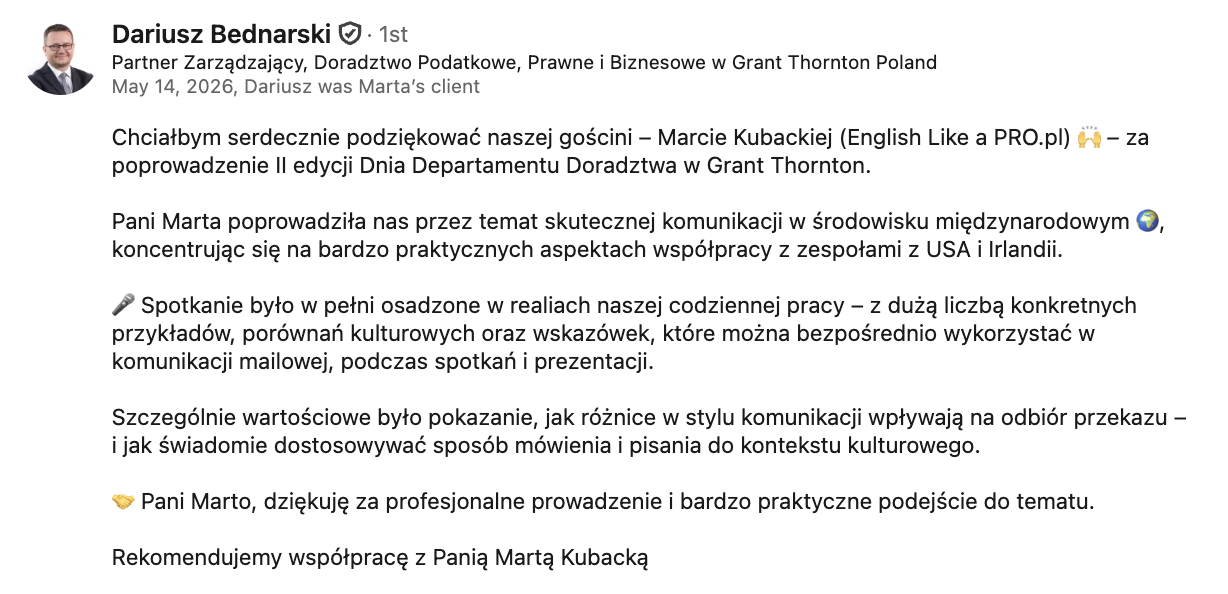 Dariusz Bednarski · 1st
Partner Zarządzający, Doradztwo Podatkowe, Prawne i Biznesowe w Grant Thornton Poland
May 14, 2026, Dariusz was Marta's client

Chciałbym serdecznie podziękować naszej gościni – Marcie Kubackiej (English Like a PRO.pl) 🙌 – za poprowadzenie II edycji Dnia Departamentu Doradztwa w Grant Thornton.

Pani Marta poprowadziła nas przez temat skutecznej komunikacji w środowisku międzynarodowym 🌍, koncentrując się na bardzo praktycznych aspektach współpracy z zespołami z USA i Irlandii.

🎤 Spotkanie było w pełni osadzone w realiach naszej codziennej pracy – z dużą liczbą konkretnych przykładów, porównań kulturowych oraz wskazówek, które można bezpośrednio wykorzystać w komunikacji mailowej, podczas spotkań i prezentacji.

Szczególnie wartościowe było pokazanie, jak różnice w stylu komunikacji wpływają na odbiór przekazu – i jak świadomie dostosowywać sposób mówienia i pisania do kontekstu kulturowego.

🤝 Pani Marto, dziękuję za profesjonalne prowadzenie i bardzo praktyczne podejście do tematu.

Rekomendujemy współpracę z Panią Martą Kubacką